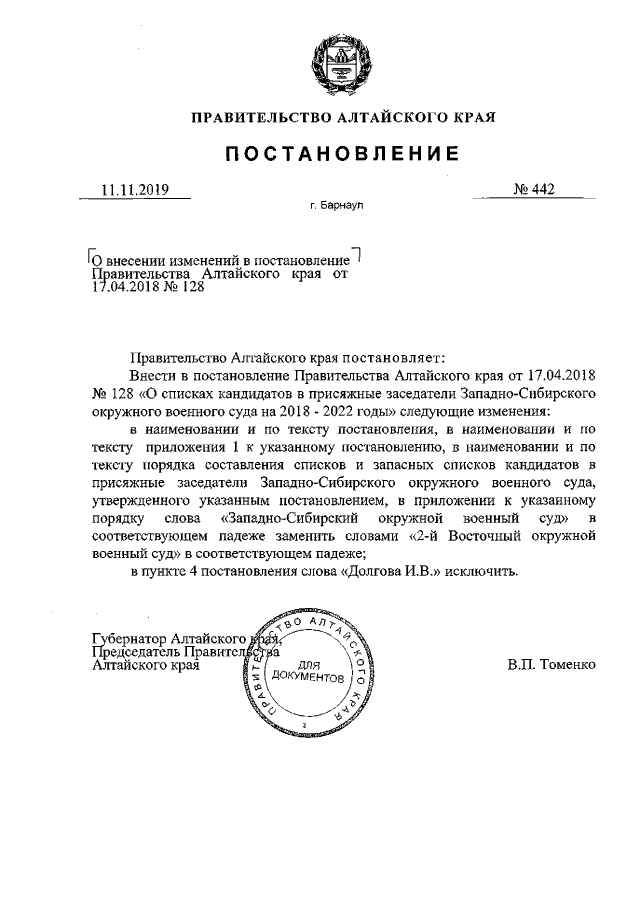 ПРАВИТЕЛЬСТВО АЛТАЙСКОГО КРАЯ

ПОСТАНОВЛЕНИЕ

11.11.2019

№ 442

г. Барнаул

О внесении изменений в постановление Правительства Алтайского края от 17.04.2018 № 128

Правительство Алтайского края постановляет:

Внести в постановление Правительства Алтайского края от 17.04.2018 № 128 «О списках кандидатов в присяжные заседатели Западно-Сибирского окружного военного суда на 2018 - 2022 годы» следующие изменения:

в наименовании и по тексту постановления, в наименовании и по тексту приложения 1 к указанному постановлению, в наименовании и по тексту порядка составления списков и запасных списков кандидатов в присяжные заседатели Западно-Сибирского окружного военного суда, утвержденного указанным постановлением, в приложении к указанному порядку слова «Западно-Сибирский окружной военный суд» в соответствующем падеже заменить словами «2-й Восточный окружной военный суд» в соответствующем падеже;

в пункте 4 постановления слова «Долгова И.В.» исключить.

Губернатор Алтайского края, Председатель Правительства Алтайского края

ПРАВИТЕЛЬСТВО АЛТАЙСКОГО КРАЯ
ДЛЯ ДОКУМЕНТОВ
2

В.П. Томенко